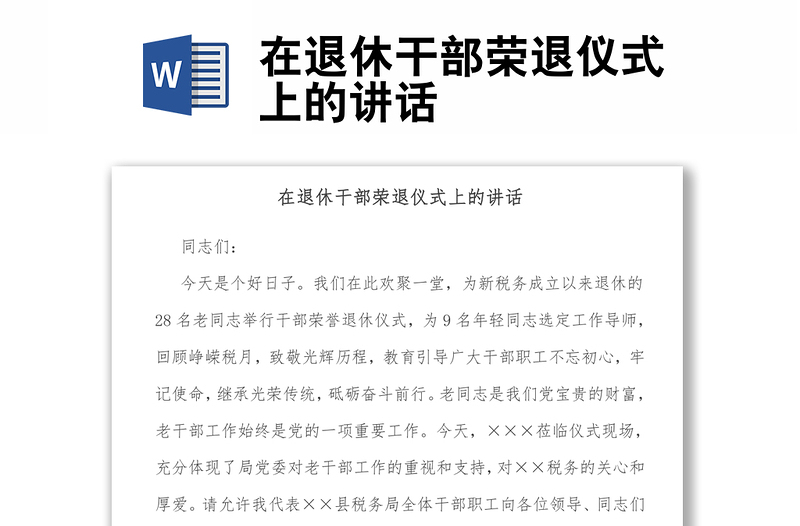 W

在退休干部荣退仪式上的讲话

在退休干部荣退仪式上的讲话

同志们：

今天是个好日子。我们在此欢聚一堂，为新税务成立以来退休的28名老同志举行干部荣誉退休仪式，为9名年轻同志选定工作导师，回顾峥嵘税月，致敬光辉历程，教育引导广大干部职工不忘初心，牢记使命，继承光荣传统，砥砺奋斗前行。老同志是我们党宝贵的财富，老干部工作始终是党的一项重要工作。今天，×××莅临仪式现场，充分体现了局党委对老干部工作的重视和支持，对××税务的关心和厚爱。请允许我代表××县税务局全体干部职工向各位领导、同志们